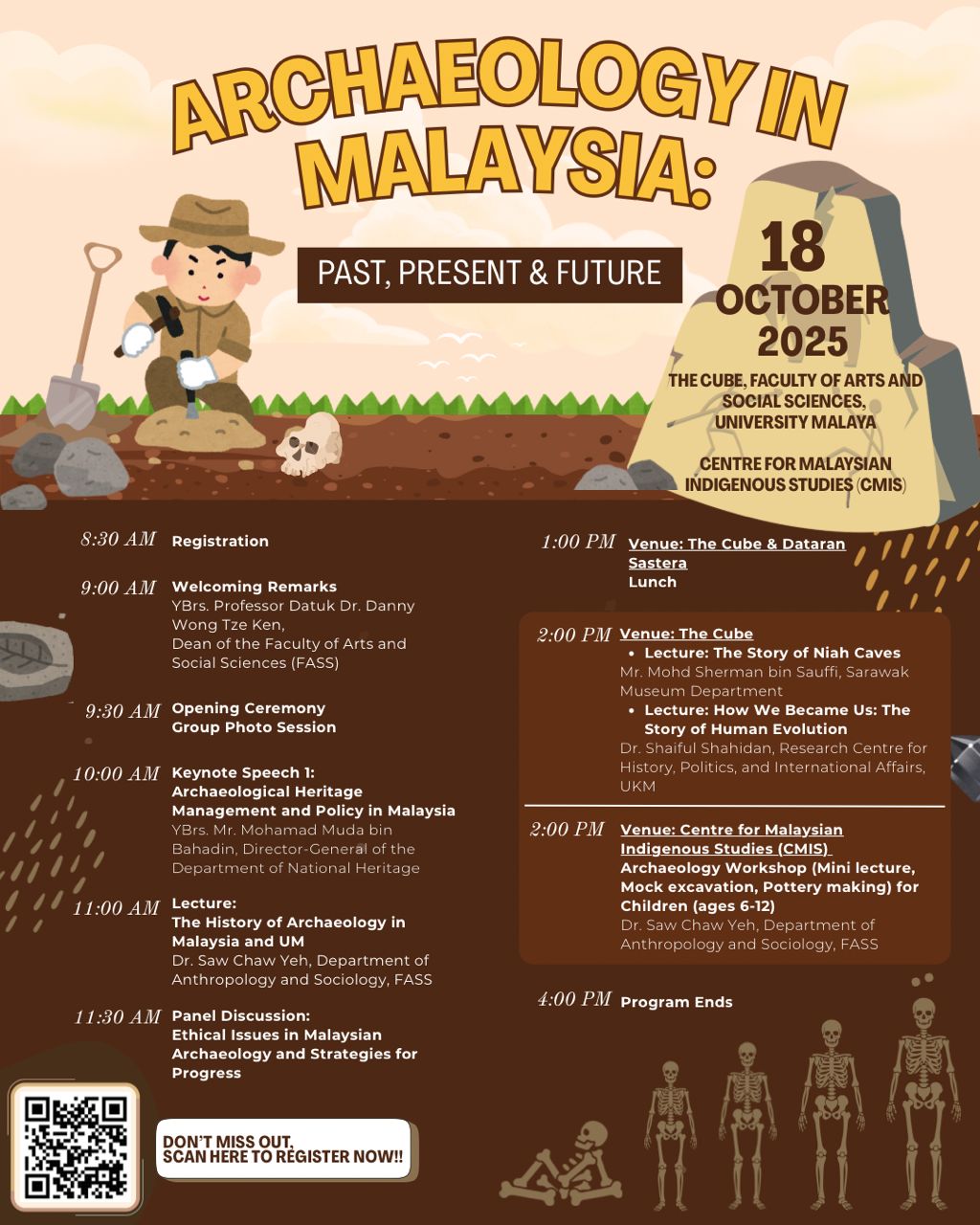 ARCHAEOLOGY IN MALAYSIA:

PAST, PRESENT & FUTURE

18 OCTOBER 2025

THE CUBE, FACULTY OF ARTS AND SOCIAL SCIENCES, UNIVERSITY MALAYA

CENTRE FOR MALAYSIAN INDIGENOUS STUDIES (CMIS)

8:30 AM Registration

9:00 AM Welcoming Remarks
YBrs. Professor Datuk Dr. Danny Wong Tze Ken, Dean of the Faculty of Arts and Social Sciences (FASS)

9:30 AM Opening Ceremony
Group Photo Session

10:00 AM Keynote Speech 1:
Archaeological Heritage Management and Policy in Malaysia
YBrs. Mr. Mohamad Muda bin Bahadin, Director-General of the Department of National Heritage

11:00 AM Lecture:
The History of Archaeology in Malaysia and UM
Dr. Saw Chaw Yeh, Department of Anthropology and Sociology, FASS

11:30 AM Panel Discussion:
Ethical Issues in Malaysian Archaeology and Strategies for Progress

1:00 PM Venue: The Cube & Dataran Sastera
Lunch

2:00 PM Venue: The Cube
• Lecture: The Story of Niah Caves
Mr. Mohd Sherman bin Sauffi, Sarawak Museum Department
• Lecture: How We Became Us: The Story of Human Evolution
Dr. Shaiful Shahidan, Research Centre for History, Politics, and International Affairs, UKM

2:00 PM Venue: Centre for Malaysian Indigenous Studies (CMIS)
Archaeology Workshop (Mini lecture, Mock excavation, Pottery making) for Children (ages 6-12)
Dr. Saw Chaw Yeh, Department of Anthropology and Sociology, FASS

4:00 PM Program Ends

DON'T MISS OUT, SCAN HERE TO REGISTER NOW!!